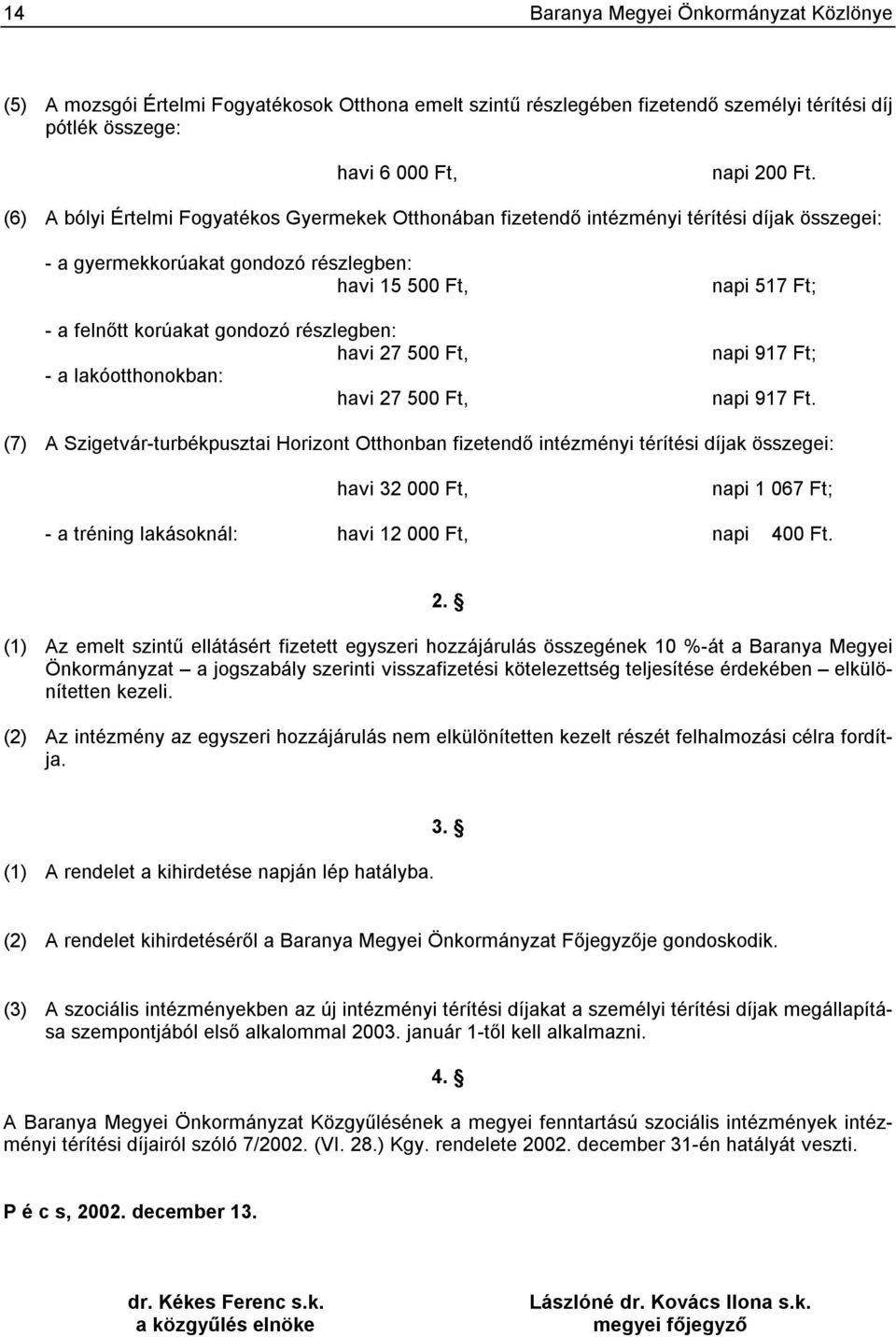 14 Baranya Megyei Önkormányzat Közlönye

(5) A mozsgói Értelmi Fogyatékosok Otthona emelt szintű részlegében fizetendő személyi térítési díj pótlék összege:

havi 6 000 Ft, napi 200 Ft.

(6) A bólyi Értelmi Fogyatékos Gyermekek Otthonában fizetendő intézményi térítési díjak összegei:

- a gyermekkorúakat gondozó részlegben:
havi 15 500 Ft, napi 517 Ft;

- a felnőtt korúakat gondozó részlegben:
havi 27 500 Ft, napi 917 Ft;
- a lakóotthonokban:
havi 27 500 Ft, napi 917 Ft.

(7) A Szigetvár-turbékpusztai Horizont Otthonban fizetendő intézményi térítési díjak összegei:

havi 32 000 Ft, napi 1 067 Ft;

- a tréning lakásoknál: havi 12 000 Ft, napi 400 Ft.

2. §

(1) Az emelt szintű ellátásért fizetett egyszeri hozzájárulás összegének 10 %-át a Baranya Megyei Önkormányzat – a jogszabály szerinti visszafizetési kötelezettség teljesítése érdekében – elkülönítetten kezeli.

(2) Az intézmény az egyszeri hozzájárulás nem elkülönítetten kezelt részét felhalmozási célra fordítja.

3. §

(1) A rendelet a kihirdetése napján lép hatályba.

(2) A rendelet kihirdetéséről a Baranya Megyei Önkormányzat Főjegyzője gondoskodik.

(3) A szociális intézményekben az új intézményi térítési díjakat a személyi térítési díjak megállapítása szempontjából első alkalommal 2003. január 1-től kell alkalmazni.

4. §

A Baranya Megyei Önkormányzat Közgyűlésének a megyei fenntartású szociális intézmények intézményi térítési díjairól szóló 7/2002. (VI. 28.) Kgy. rendelete 2002. december 31-én hatályát veszti.

P é c s, 2002. december 13.

dr. Kékes Ferenc s.k.
a közgyűlés elnöke

Lászlóné dr. Kovács Ilona s.k.
megyei főjegyző